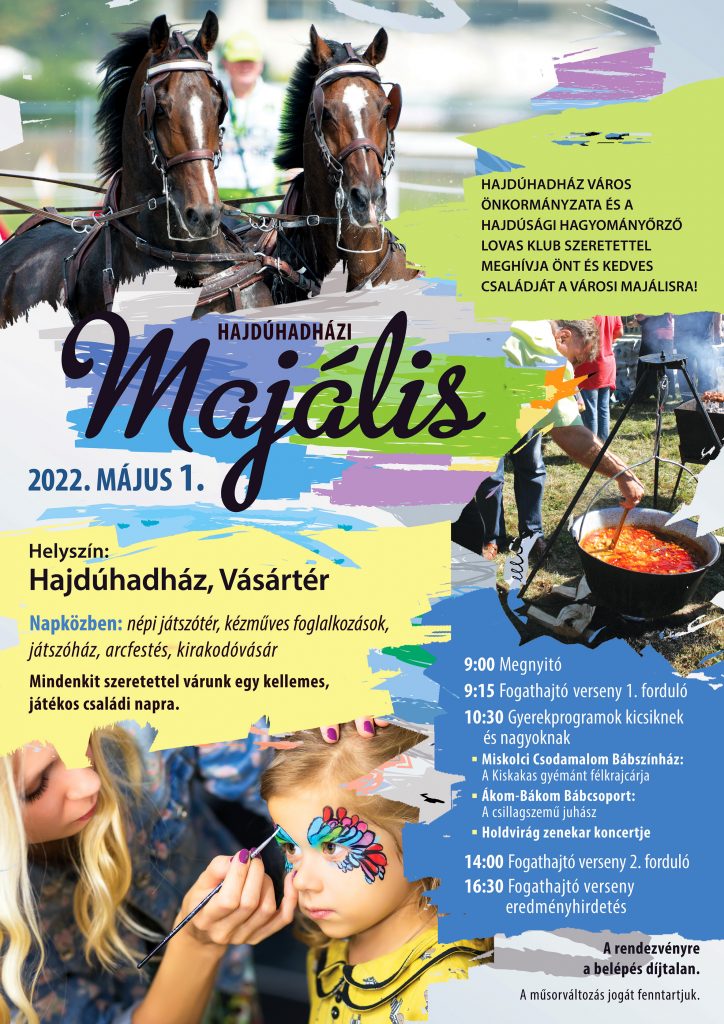 HAJDÚHADHÁZ VÁROS ÖNKORMÁNYZATA ÉS A HAJDÚSÁGI HAGYOMÁNYŐRZŐ LOVAS KLUB SZERETETTEL MEGHÍVJA ÖNT ÉS KEDVES CSALÁDJÁT A VÁROSI MAJÁLISRA!

HAJDÚHADHÁZI

Majális

2022. MÁJUS 1.

Helyszín:
Hajdúhadház, Vásártér

Napközben: népi játszótér, kézműves foglalkozások, játszóház, arcfestés, kirakodóvásár

Mindenkit szeretettel várunk egy kellemes, játékos családi napra.

9:00 Megnyitó
9:15 Fogathajtó verseny 1. forduló
10:30 Gyerekprogramok kicsiknek és nagyoknak
• Miskolci Csodamalom Bábszínház: A Kiskakas gyémánt félkrajcárja
• Ákom-Bákom Bábcsoport: A csillagszemű juhász
• Holdvirág zenekar koncertje
14:00 Fogathajtó verseny 2. forduló
16:30 Fogathajtó verseny eredményhirdetés

A rendezvényre a belépés díjtalan.

A műsorváltozás jogát fenntartjuk.